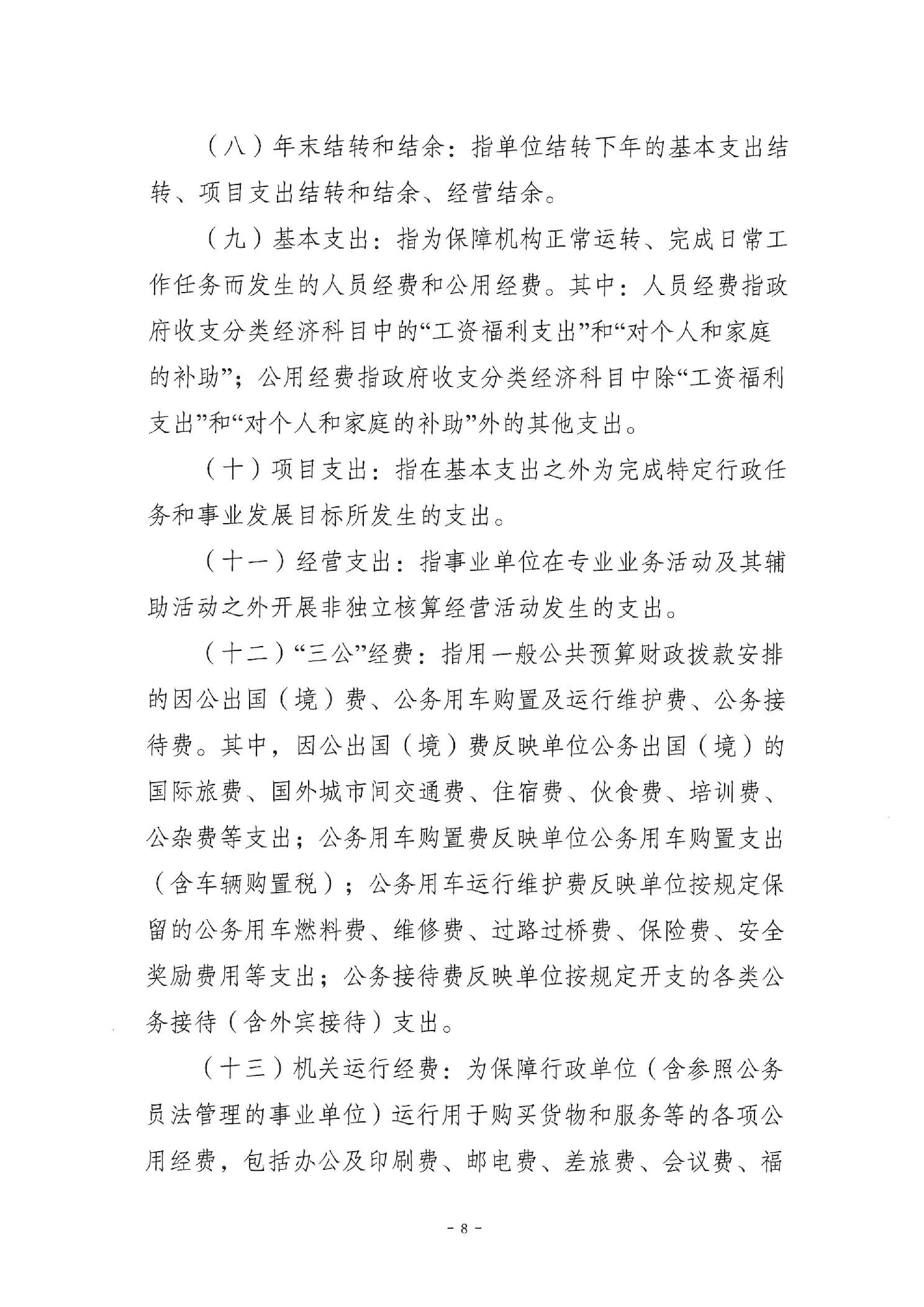 （八）年末结转和结余：指单位结转下年的基本支出结转、项目支出结转和结余、经营结余。

（九）基本支出：指为保障机构正常运转、完成日常工作任务而发生的人员经费和公用经费。其中：人员经费指政府收支分类经济科目中的“工资福利支出”和“对个人和家庭的补助”；公用经费指政府收支分类经济科目中除“工资福利支出”和“对个人和家庭的补助”外的其他支出。

（十）项目支出：指在基本支出之外为完成特定行政任务和事业发展目标所发生的支出。

（十一）经营支出：指事业单位在专业业务活动及其辅助活动之外开展非独立核算经营活动发生的支出。

（十二）“三公”经费：指用一般公共预算财政拨款安排的因公出国（境）费、公务用车购置及运行维护费、公务接待费。其中，因公出国（境）费反映单位公务出国（境）的国际旅费、国外城市间交通费、住宿费、伙食费、培训费、公杂费等支出；公务用车购置费反映单位公务用车购置支出（含车辆购置税）；公务用车运行维护费反映单位按规定保留的公务用车燃料费、维修费、过路过桥费、保险费、安全奖励费用等支出；公务接待费反映单位按规定开支的各类公务接待（含外宾接待）支出。

（十三）机关运行经费：为保障行政单位（含参照公务员法管理的事业单位）运行用于购买货物和服务等的各项公用经费，包括办公及印刷费、邮电费、差旅费、会议费、福

- 8 -